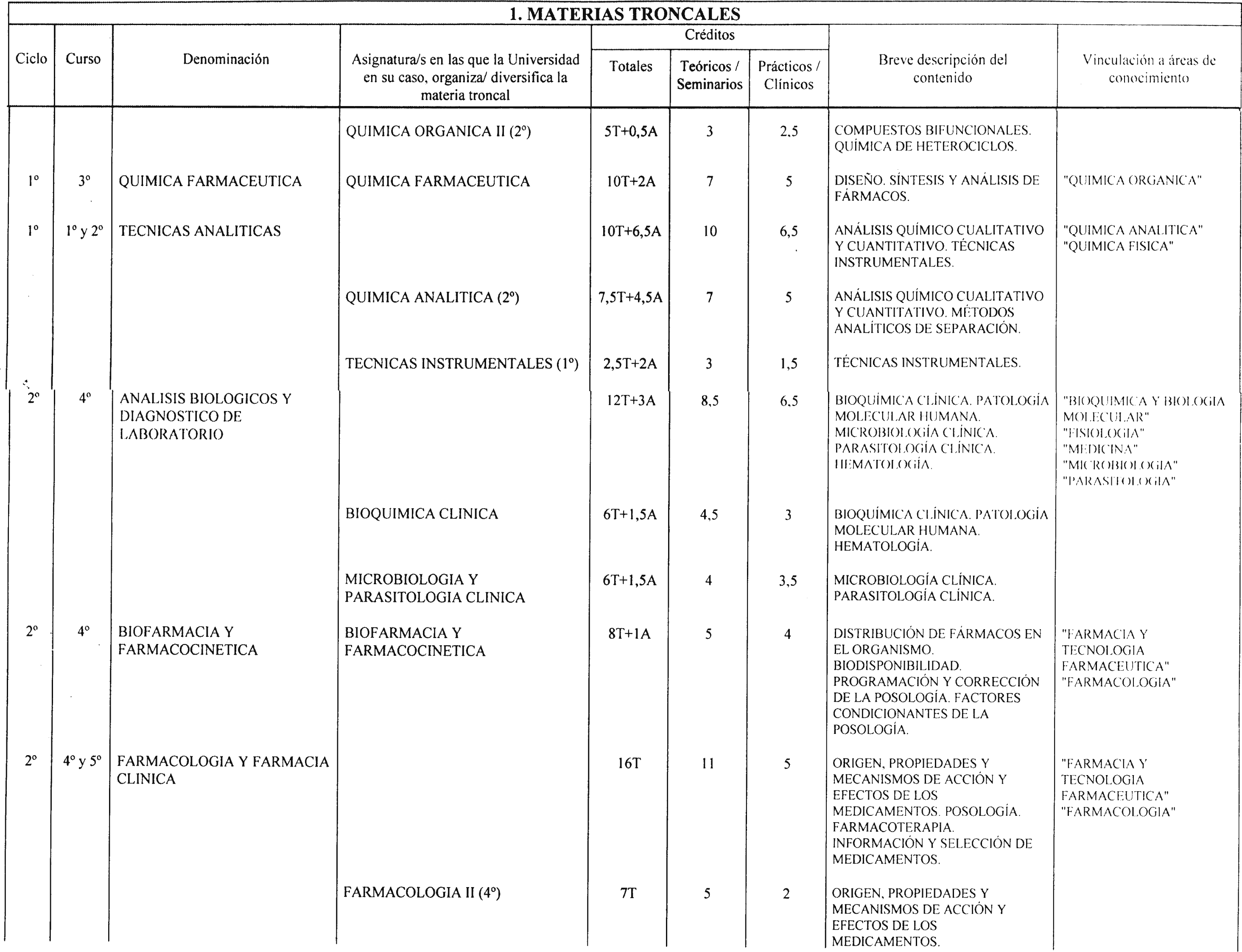 1. MATERIAS TRONCALES

| Ciclo | Curso | Denominación | Asignatura/s en las que la Universidad en su caso, organiza/ diversifica la materia troncal | Créditos Totales | Créditos Teóricos / Seminarios | Créditos Prácticos / Clínicos | Breve descripción del contenido | Vinculación a áreas de conocimiento |
|---|---|---|---|---|---|---|---|---|
| | | | QUIMICA ORGANICA II (2º) | 5T+0,5A | 3 | 2,5 | COMPUESTOS BIFUNCIONALES. QUÍMICA DE HETEROCICLOS. | |
| 1º | 3º | QUIMICA FARMACEUTICA | QUIMICA FARMACEUTICA | 10T+2A | 7 | 5 | DISEÑO. SÍNTESIS Y ANÁLISIS DE FÁRMACOS. | "QUIMICA ORGANICA" |
| 1º | 1º y 2º | TECNICAS ANALITICAS | | 10T+6,5A | 10 | 6,5 | ANÁLISIS QUÍMICO CUALITATIVO Y CUANTITATIVO. TÉCNICAS INSTRUMENTALES. | "QUIMICA ANALITICA" "QUIMICA FISICA" |
| | | | QUIMICA ANALITICA (2º) | 7,5T+4,5A | 7 | 5 | ANÁLISIS QUÍMICO CUALITATIVO Y CUANTITATIVO. MÉTODOS ANALÍTICOS DE SEPARACIÓN. | |
| | | | TECNICAS INSTRUMENTALES (1º) | 2,5T+2A | 3 | 1,5 | TÉCNICAS INSTRUMENTALES. | |
| 2º | 4º | ANALISIS BIOLOGICOS Y DIAGNOSTICO DE LABORATORIO | | 12T+3A | 8,5 | 6,5 | BIOQUÍMICA CLÍNICA. PATOLOGÍA MOLECULAR HUMANA. MICROBIOLOGÍA CLÍNICA. PARASITOLOGÍA CLÍNICA. HEMATOLOGÍA. | "BIOQUIMICA Y BIOLOGIA MOLECULAR" "FISIOLOGIA" "MEDICINA" "MICROBIOLOGIA" "PARASITOLOGIA" |
| | | | BIOQUIMICA CLINICA | 6T+1,5A | 4,5 | 3 | BIOQUÍMICA CLÍNICA. PATOLOGÍA MOLECULAR HUMANA. HEMATOLOGÍA. | |
| | | | MICROBIOLOGIA Y PARASITOLOGIA CLINICA | 6T+1,5A | 4 | 3,5 | MICROBIOLOGÍA CLÍNICA. PARASITOLOGÍA CLÍNICA. | |
| 2º | 4º | BIOFARMACIA Y FARMACOCINETICA | BIOFARMACIA Y FARMACOCINETICA | 8T+1A | 5 | 4 | DISTRIBUCIÓN DE FÁRMACOS EN EL ORGANISMO. BIODISPONIBILIDAD. PROGRAMACIÓN Y CORRECCIÓN DE LA POSOLOGÍA. FACTORES CONDICIONANTES DE LA POSOLOGÍA. | "FARMACIA Y TECNOLOGIA FARMACEUTICA" "FARMACOLOGIA" |
| 2º | 4º y 5º | FARMACOLOGIA Y FARMACIA CLINICA | | 16T | 11 | 5 | ORIGEN, PROPIEDADES Y MECANISMOS DE ACCIÓN Y EFECTOS DE LOS MEDICAMENTOS. POSOLOGÍA. FARMACOTERAPIA. INFORMACIÓN Y SELECCIÓN DE MEDICAMENTOS. | "FARMACIA Y TECNOLOGIA FARMACEUTICA" "FARMACOLOGIA" |
| | | | FARMACOLOGIA II (4º) | 7T | 5 | 2 | ORIGEN, PROPIEDADES Y MECANISMOS DE ACCIÓN Y EFECTOS DE LOS MEDICAMENTOS. | |